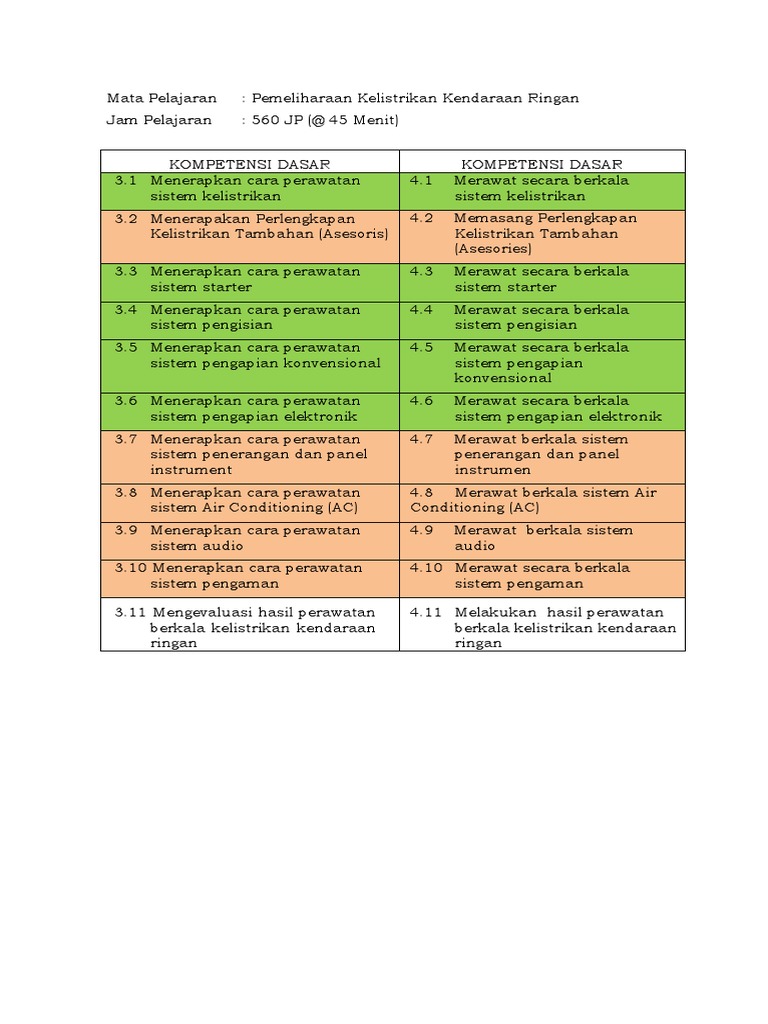 Mata Pelajaran : Pemeliharaan Kelistrikan Kendaraan Ringan
Jam Pelajaran : 560 JP (@ 45 Menit)

| KOMPETENSI DASAR | KOMPETENSI DASAR |
|---|---|
| 3.1 Menerapkan cara perawatan sistem kelistrikan | 4.1 Merawat secara berkala sistem kelistrikan |
| 3.2 Menerapakan Perlengkapan Kelistrikan Tambahan (Asesoris) | 4.2 Memasang Perlengkapan Kelistrikan Tambahan (Asesories) |
| 3.3 Menerapkan cara perawatan sistem starter | 4.3 Merawat secara berkala sistem starter |
| 3.4 Menerapkan cara perawatan sistem pengisian | 4.4 Merawat secara berkala sistem pengisian |
| 3.5 Menerapkan cara perawatan sistem pengapian konvensional | 4.5 Merawat secara berkala sistem pengapian konvensional |
| 3.6 Menerapkan cara perawatan sistem pengapian elektronik | 4.6 Merawat secara berkala sistem pengapian elektronik |
| 3.7 Menerapkan cara perawatan sistem penerangan dan panel instrument | 4.7 Merawat berkala sistem penerangan dan panel instrumen |
| 3.8 Menerapkan cara perawatan sistem Air Conditioning (AC) | 4.8 Merawat berkala sistem Air Conditioning (AC) |
| 3.9 Menerapkan cara perawatan sistem audio | 4.9 Merawat berkala sistem audio |
| 3.10 Menerapkan cara perawatan sistem pengaman | 4.10 Merawat secara berkala sistem pengaman |
| 3.11 Mengevaluasi hasil perawatan berkala kelistrikan kendaraan ringan | 4.11 Melakukan hasil perawatan berkala kelistrikan kendaraan ringan |